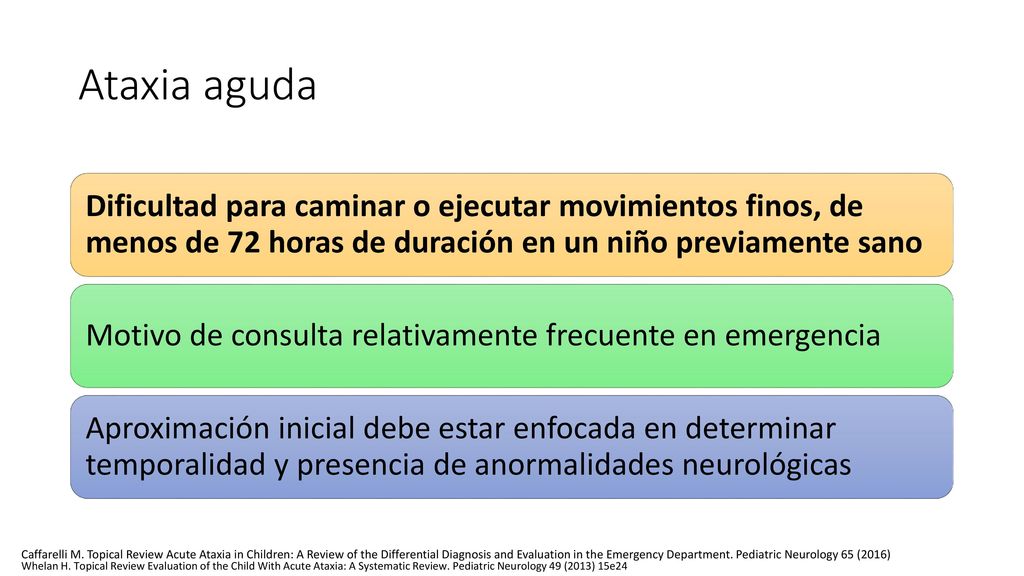 Ataxia aguda

Dificultad para caminar o ejecutar movimientos finos, de menos de 72 horas de duración en un niño previamente sano

Motivo de consulta relativamente frecuente en emergencia

Aproximación inicial debe estar enfocada en determinar temporalidad y presencia de anormalidades neurológicas

Caffarelli M. Topical Review Acute Ataxia in Children: A Review of the Differential Diagnosis and Evaluation in the Emergency Department. Pediatric Neurology 65 (2016)
Whelan H. Topical Review Evaluation of the Child With Acute Ataxia: A Systematic Review. Pediatric Neurology 49 (2013) 15e24